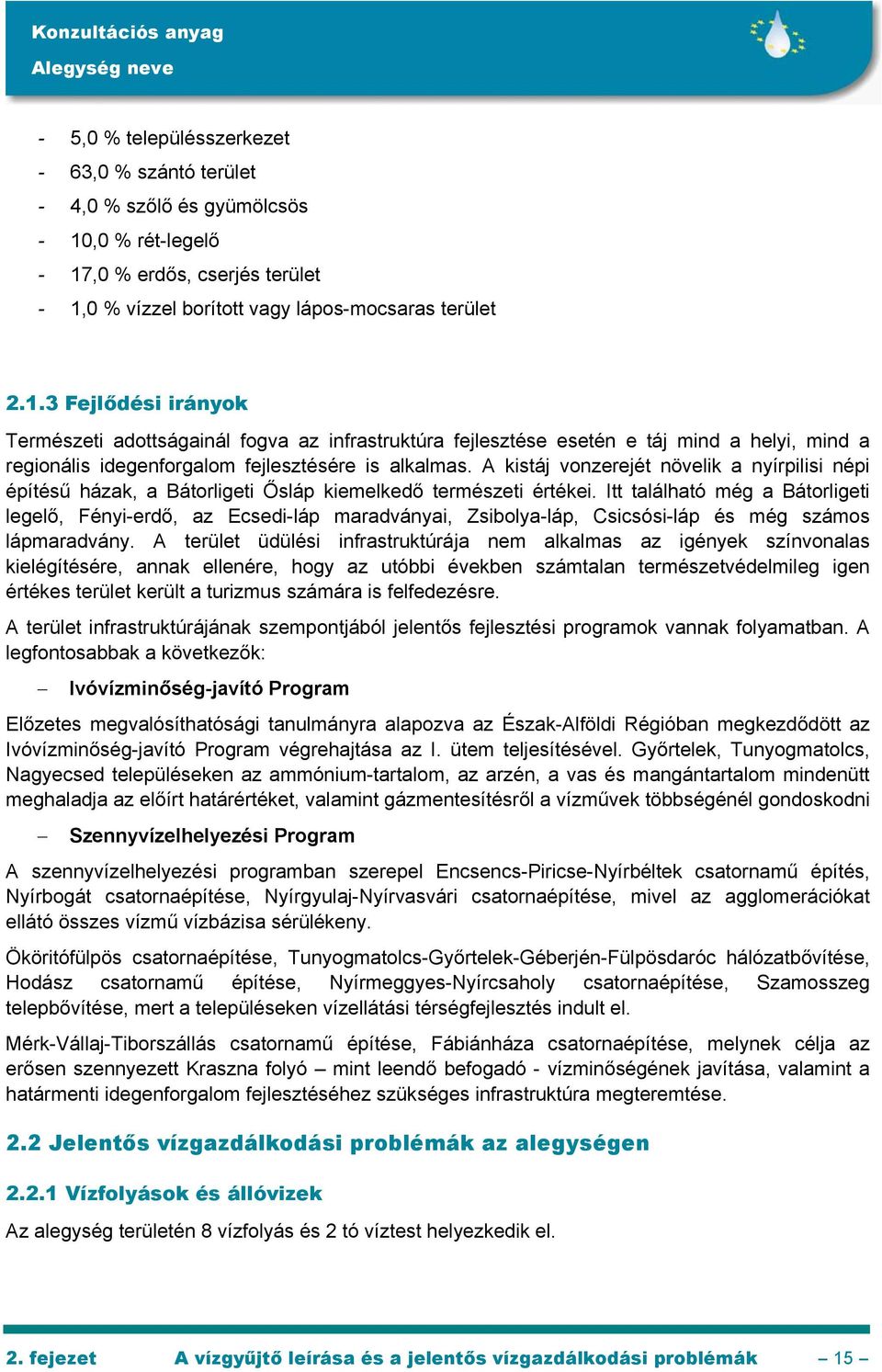 Konzultációs anyag
Alegység neve

- 5,0 % településszerkezet
- 63,0 % szántó terület
- 4,0 % szőlő és gyümölcsös
- 10,0 % rét-legelő
- 17,0 % erdős, cserjés terület
- 1,0 % vízzel borított vagy lápos-mocsaras terület

2.1.3 Fejlődési irányok

Természeti adottságainál fogva az infrastruktúra fejlesztése esetén e táj mind a helyi, mind a regionális idegenforgalom fejlesztésére is alkalmas. A kistáj vonzerejét növelik a nyírpilisi népi építésű házak, a Bátorligeti Ősláp kiemelkedő természeti értékei. Itt található még a Bátorligeti legelő, Fényi-erdő, az Ecsedi-láp maradványai, Zsibolya-láp, Csicsósi-láp és még számos lápmaradvány. A terület üdülési infrastruktúrája nem alkalmas az igények színvonalas kielégítésére, annak ellenére, hogy az utóbbi években számtalan természetvédelmileg igen értékes terület került a turizmus számára is felfedezésre.

A terület infrastruktúrájának szempontjából jelentős fejlesztési programok vannak folyamatban. A legfontosabbak a következők:

– Ivóvízminőség-javító Program

Előzetes megvalósíthatósági tanulmányra alapozva az Észak-Alföldi Régióban megkezdődött az Ivóvízminőség-javító Program végrehajtása az I. ütem teljesítésével. Győrtelek, Tunyogmatolcs, Nagyecsed településeken az ammónium-tartalom, az arzén, a vas és mangántartalom mindenütt meghaladja az előírt határértéket, valamint gázmentesítésről a vízművek többségénél gondoskodni

– Szennyvízelhelyezési Program

A szennyvízelhelyezési programban szerepel Encsencs-Piricse-Nyírbéltek csatornamű építés, Nyírbogát csatornaépítése, Nyírgyulaj-Nyírvasvári csatornaépítése, mivel az agglomerációkat ellátó összes vízmű vízbázisa sérülékeny.

Ököritófülpös csatornaépítése, Tunyogmatolcs-Győrtelek-Géberjén-Fülpösdaróc hálózatbővítése, Hodász csatornamű építése, Nyírmeggyes-Nyírcsaholy csatornaépítése, Szamosszeg telepbővítése, mert a településeken vízellátási térségfejlesztés indult el.

Mérk-Vállaj-Tiborszállás csatornamű építése, Fábiánháza csatornaépítése, melynek célja az erősen szennyezett Kraszna folyó – mint leendő befogadó - vízminőségének javítása, valamint a határmenti idegenforgalom fejlesztéséhez szükséges infrastruktúra megteremtése.

2.2 Jelentős vízgazdálkodási problémák az alegységen

2.2.1 Vízfolyások és állóvizek

Az alegység területén 8 vízfolyás és 2 tó víztest helyezkedik el.

2. fejezet A vízgyűjtő leírása és a jelentős vízgazdálkodási problémák – 15 –